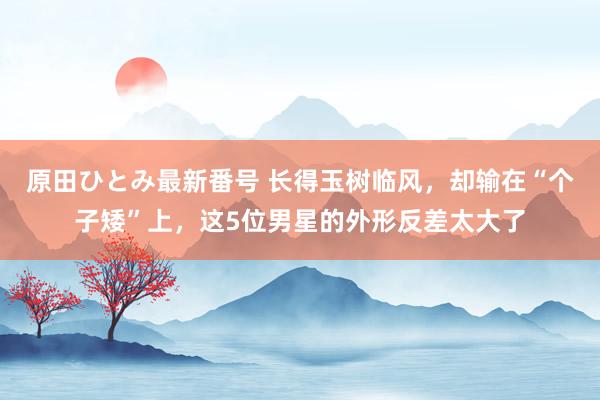 原田ひとみ最新番号 长得玉树临风，却输在“个子矮”上，这5位男星的外形反差太大了